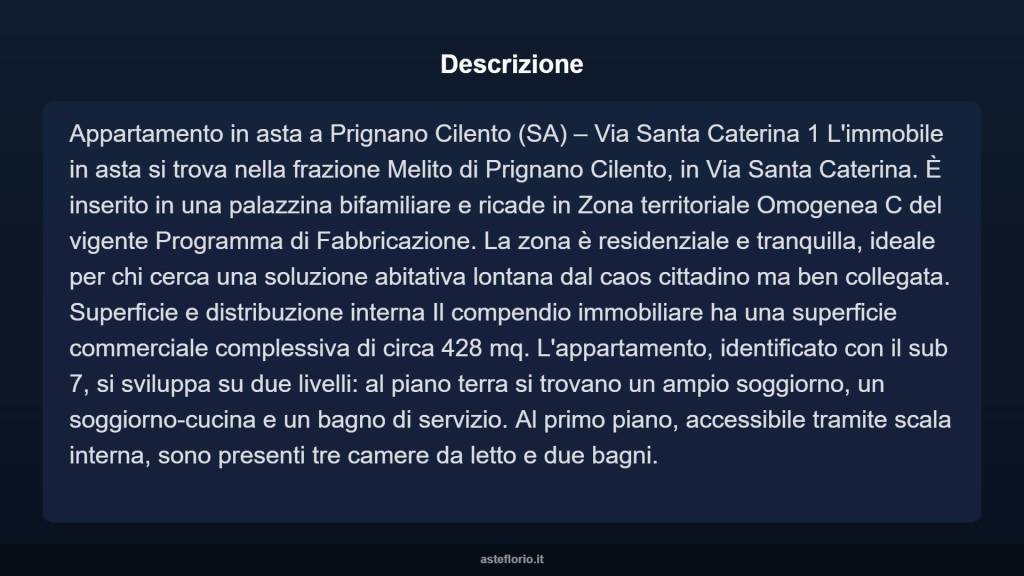 Descrizione

Appartamento in asta a Prignano Cilento (SA) – Via Santa Caterina 1 L'immobile in asta si trova nella frazione Melito di Prignano Cilento, in Via Santa Caterina. È inserito in una palazzina bifamiliare e ricade in Zona territoriale Omogenea C del vigente Programma di Fabbricazione. La zona è residenziale e tranquilla, ideale per chi cerca una soluzione abitativa lontana dal caos cittadino ma ben collegata. Superficie e distribuzione interna Il compendio immobiliare ha una superficie commerciale complessiva di circa 428 mq. L'appartamento, identificato con il sub 7, si sviluppa su due livelli: al piano terra si trovano un ampio soggiorno, un soggiorno-cucina e un bagno di servizio. Al primo piano, accessibile tramite scala interna, sono presenti tre camere da letto e due bagni.

asteflorio.it